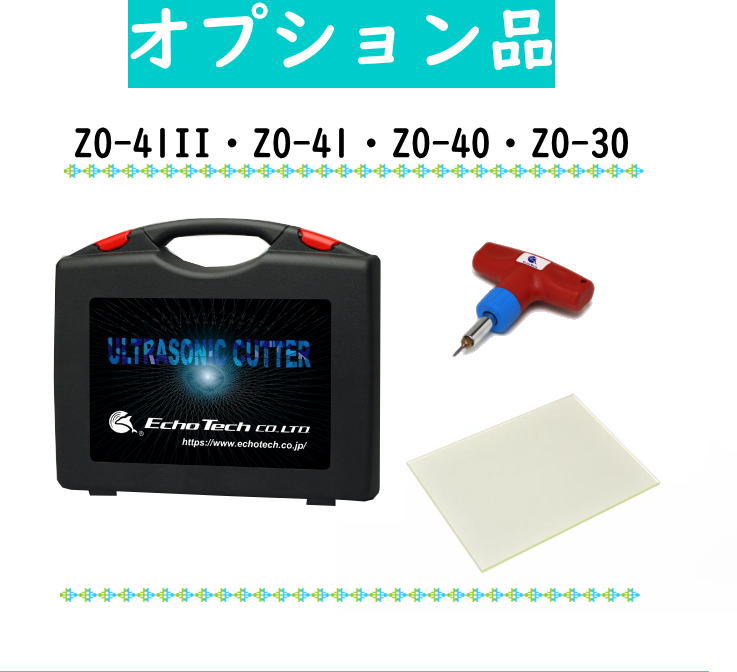 オプション品

ZO-41II・ZO-41・ZO-40・ZO-30

ULTRASONIC CUTTER

EchoTech CO.LTD
https://www.echotech.co.jp/